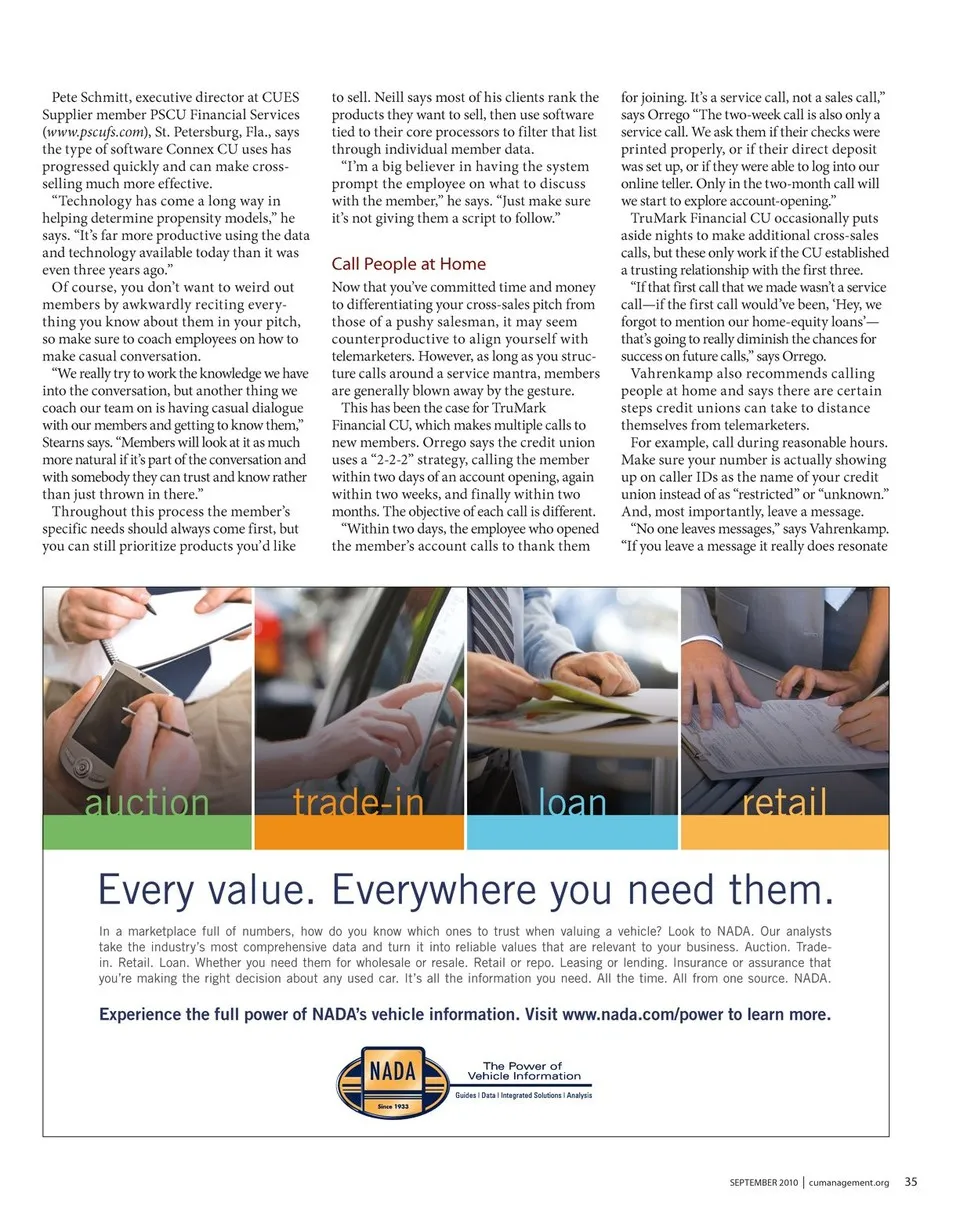 Pete Schmitt, executive director at CUES Supplier member PSCU Financial Services (www.pscufs.com), St. Petersburg, Fla., says the type of software Connex CU uses has progressed quickly and can make cross-selling much more effective.

"Technology has come a long way in helping determine propensity models," he says. "It's far more productive using the data and technology available today than it was even three years ago."

Of course, you don't want to weird out members by awkwardly reciting everything you know about them in your pitch, so make sure to coach employees on how to make casual conversation.

"We really try to work the knowledge we have into the conversation, but another thing we coach our team on is having casual dialogue with our members and getting to know them," Stearns says. "Members will look at it as much more natural if it's part of the conversation and with somebody they can trust and know rather than just thrown in there."

Throughout this process the member's specific needs should always come first, but you can still prioritize products you'd like to sell. Neill says most of his clients rank the products they want to sell, then use software tied to their core processors to filter that list through individual member data.

"I'm a big believer in having the system prompt the employee on what to discuss with the member," he says. "Just make sure it's not giving them a script to follow."

Call People at Home

Now that you've committed time and money to differentiating your cross-sales pitch from those of a pushy salesman, it may seem counterproductive to align yourself with telemarketers. However, as long as you structure calls around a service mantra, members are generally blown away by the gesture.

This has been the case for TruMark Financial CU, which makes multiple calls to new members. Orrego says the credit union uses a "2-2-2" strategy, calling the member within two days of an account opening, again within two weeks, and finally within two months. The objective of each call is different.

"Within two days, the employee who opened the member's account calls to thank them for joining. It's a service call, not a sales call," says Orrego "The two-week call is also only a service call. We ask them if their checks were printed properly, or if their direct deposit was set up, or if they were able to log into our online teller. Only in the two-month call will we start to explore account-opening."

TruMark Financial CU occasionally puts aside nights to make additional cross-sales calls, but these only work if the CU established a trusting relationship with the first three.

"If that first call that we made wasn't a service call—if the first call would've been, 'Hey, we forgot to mention our home-equity loans'—that's going to really diminish the chances for success on future calls," says Orrego.

Vahrenkamp also recommends calling people at home and says there are certain steps credit unions can take to distance themselves from telemarketers.

For example, call during reasonable hours. Make sure your number is actually showing up on caller IDs as the name of your credit union instead of as "restricted" or "unknown." And, most importantly, leave a message.

"No one leaves messages," says Vahrenkamp. "If you leave a message it really does resonate

auction
trade-in
loan
retail

Every value. Everywhere you need them.

In a marketplace full of numbers, how do you know which ones to trust when valuing a vehicle? Look to NADA. Our analysts take the industry's most comprehensive data and turn it into reliable values that are relevant to your business. Auction. Trade-in. Retail. Loan. Whether you need them for wholesale or resale. Retail or repo. Leasing or lending. Insurance or assurance that you're making the right decision about any used car. It's all the information you need. All the time. All from one source. NADA.

Experience the full power of NADA's vehicle information. Visit www.nada.com/power to learn more.

NADA
Since 1933
The Power of
Vehicle Information
Guides | Data | Integrated Solutions | Analysis

SEPTEMBER 2010 | cumanagement.org 35